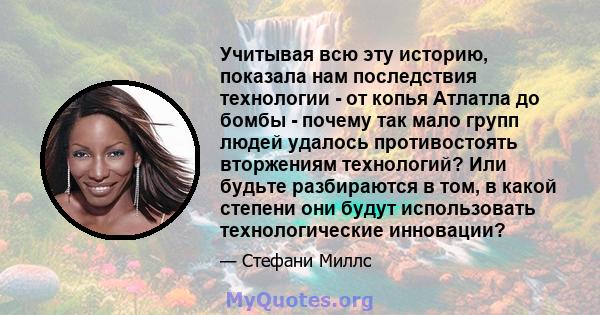 Учитывая всю эту историю, показала нам последствия технологии - от копья Атлатла до бомбы - почему так мало групп людей удалось противостоять вторжениям технологий? Или будьте разбираются в том, в какой степени они будут использовать технологические инновации?

— Стефани Миллс

MyQuotes.org